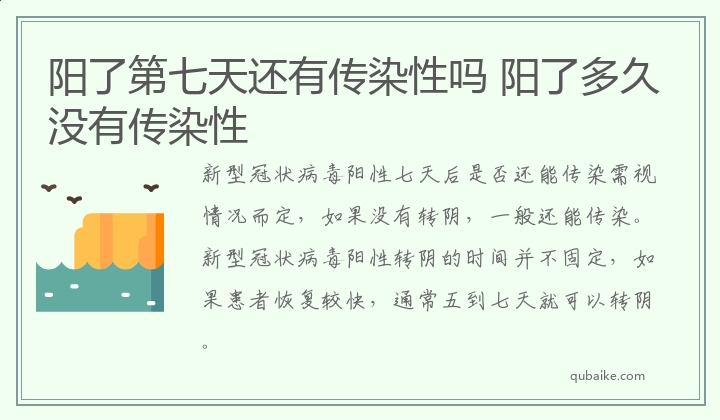 阳了第七天还有传染性吗 阳了多久没有传染性

新型冠状病毒阳性七天后是否还能传染需视情况而定，如果没有转阴，一般还能传染。新型冠状病毒阳性转阴的时间并不固定，如果患者恢复较快，通常五到七天就可以转阴。

qubaike.com